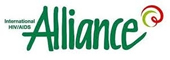 International HIV/AIDS Alliance